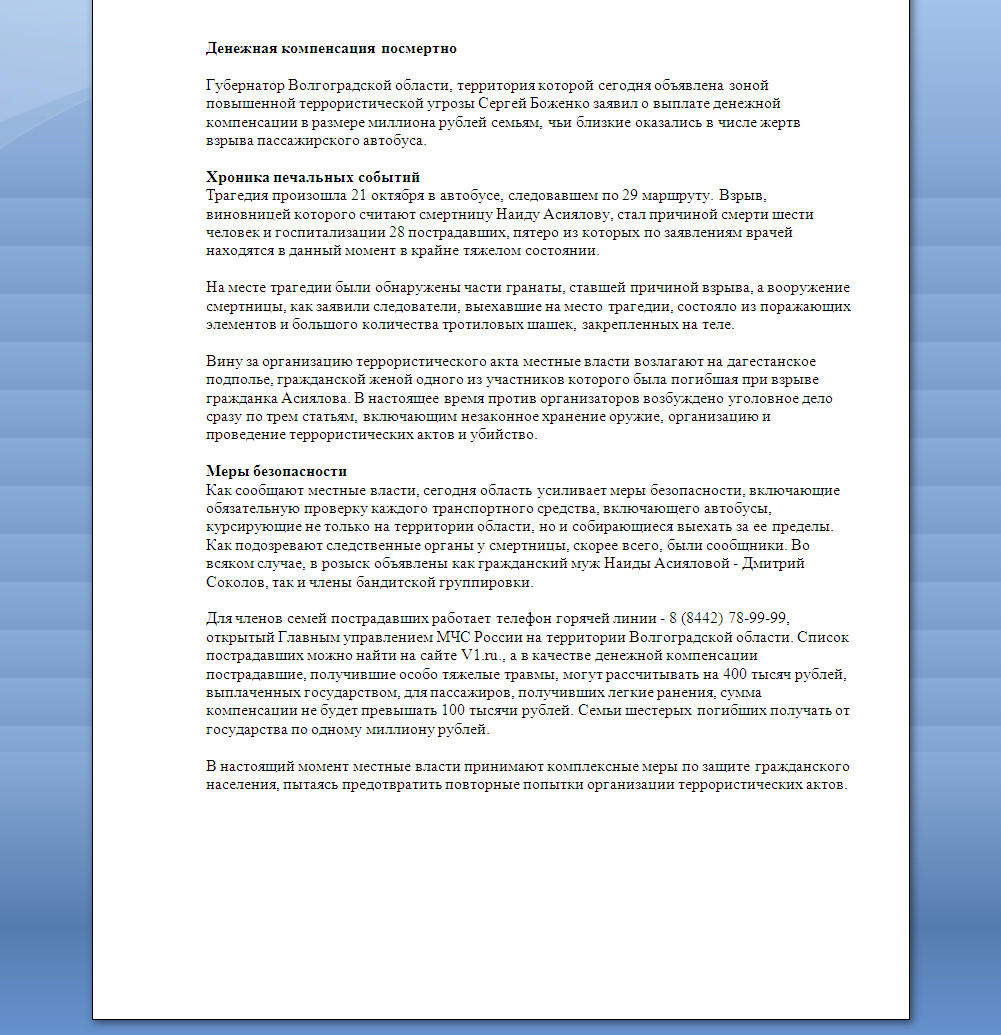 Денежная компенсация посмертно

Губернатор Волгоградской области, территория которой сегодня объявлена зоной повышенной террористической угрозы Сергей Боженко заявил о выплате денежной компенсации в размере миллиона рублей семьям, чьи близкие оказались в числе жертв взрыва пассажирского автобуса.

Хроника печальных событий
Трагедия произошла 21 октября в автобусе, следовавшем по 29 маршруту. Взрыв, виновницей которого считают смертницу Наиду Асиялову, стал причиной смерти шести человек и госпитализации 28 пострадавших, пятеро из которых по заявлениям врачей находятся в данный момент в крайне тяжелом состоянии.

На месте трагедии были обнаружены части гранаты, ставшей причиной взрыва, а вооружение смертницы, как заявили следователи, выехавшие на место трагедии, состояло из поражающих элементов и большого количества тротиловых шашек, закрепленных на теле.

Вину за организацию террористического акта местные власти возлагают на дагестанское подполье, гражданской женой одного из участников которого была погибшая при взрыве гражданка Асиялова. В настоящее время против организаторов возбуждено уголовное дело сразу по трем статьям, включающим незаконное хранение оружие, организацию и проведение террористических актов и убийство.

Меры безопасности
Как сообщают местные власти, сегодня область усиливает меры безопасности, включающие обязательную проверку каждого транспортного средства, включающего автобусы, курсирующие не только на территории области, но и собирающиеся выехать за ее пределы. Как подозревают следственные органы у смертницы, скорее всего, были сообщники. Во всяком случае, в розыск объявлены как гражданский муж Наиды Асияловой - Дмитрий Соколов, так и члены бандитской группировки.

Для членов семей пострадавших работает телефон горячей линии - 8 (8442) 78-99-99, открытый Главным управлением МЧС России на территории Волгоградской области. Список пострадавших можно найти на сайте V1.ru., а в качестве денежной компенсации пострадавшие, получившие особо тяжелые травмы, могут рассчитывать на 400 тысяч рублей, выплаченных государством, для пассажиров, получивших легкие ранения, сумма компенсации не будет превышать 100 тысячи рублей. Семьи шестерых погибших получать от государства по одному миллиону рублей.

В настоящий момент местные власти принимают комплексные меры по защите гражданского населения, пытаясь предотвратить повторные попытки организации террористических актов.